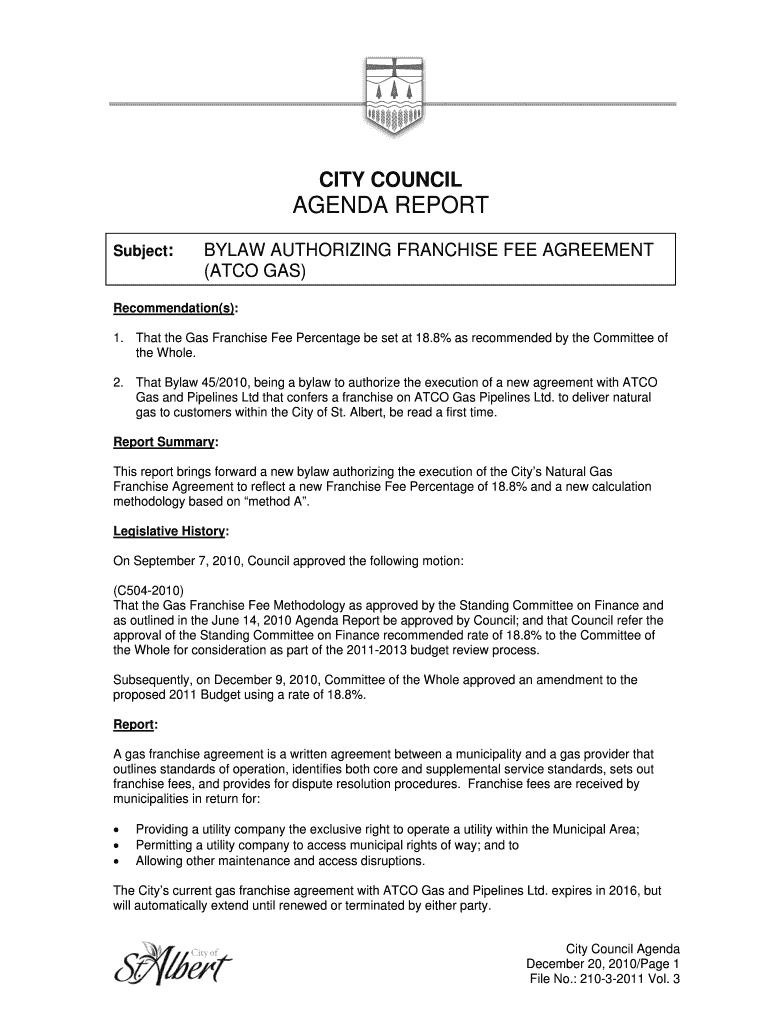 CITY COUNCIL
AGENDA REPORT

Subject: BYLAW AUTHORIZING FRANCHISE FEE AGREEMENT (ATCO GAS)

Recommendation(s):

1. That the Gas Franchise Fee Percentage be set at 18.8% as recommended by the Committee of the Whole.

2. That Bylaw 45/2010, being a bylaw to authorize the execution of a new agreement with ATCO Gas and Pipelines Ltd that confers a franchise on ATCO Gas Pipelines Ltd. to deliver natural gas to customers within the City of St. Albert, be read a first time.

Report Summary:

This report brings forward a new bylaw authorizing the execution of the City's Natural Gas Franchise Agreement to reflect a new Franchise Fee Percentage of 18.8% and a new calculation methodology based on "method A".

Legislative History:

On September 7, 2010, Council approved the following motion:

(C504-2010)
That the Gas Franchise Fee Methodology as approved by the Standing Committee on Finance and as outlined in the June 14, 2010 Agenda Report be approved by Council; and that Council refer the approval of the Standing Committee on Finance recommended rate of 18.8% to the Committee of the Whole for consideration as part of the 2011-2013 budget review process.

Subsequently, on December 9, 2010, Committee of the Whole approved an amendment to the proposed 2011 Budget using a rate of 18.8%.

Report:

A gas franchise agreement is a written agreement between a municipality and a gas provider that outlines standards of operation, identifies both core and supplemental service standards, sets out franchise fees, and provides for dispute resolution procedures. Franchise fees are received by municipalities in return for:

• Providing a utility company the exclusive right to operate a utility within the Municipal Area;
• Permitting a utility company to access municipal rights of way; and to
• Allowing other maintenance and access disruptions.

The City's current gas franchise agreement with ATCO Gas and Pipelines Ltd. expires in 2016, but will automatically extend until renewed or terminated by either party.

City of St. Albert

City Council Agenda
December 20, 2010/Page 1
File No.: 210-3-2011 Vol. 3